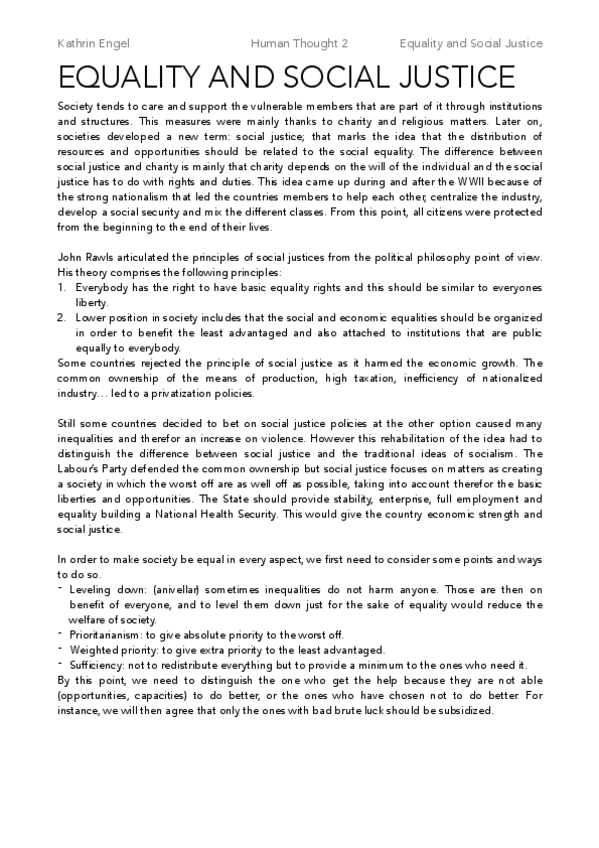 Kathrin Engel Human Thought 2 Equality and Social Justice

EQUALITY AND SOCIAL JUSTICE

Society tends to care and support the vulnerable members that are part of it through institutions and structures. This measures were mainly thanks to charity and religious matters. Later on, societies developed a new term: social justice; that marks the idea that the distribution of resources and opportunities should be related to the social equality. The difference between social justice and charity is mainly that charity depends on the will of the individual and the social justice has to do with rights and duties. This idea came up during and after the WWII because of the strong nationalism that led the countries members to help each other, centralize the industry, develop a social security and mix the different classes. From this point, all citizens were protected from the beginning to the end of their lives.

John Rawls articulated the principles of social justices from the political philosophy point of view. His theory comprises the following principles:
1. Everybody has the right to have basic equality rights and this should be similar to everyones liberty.
2. Lower position in society includes that the social and economic equalities should be organized in order to benefit the least advantaged and also attached to institutions that are public equally to everybody.
Some countries rejected the principle of social justice as it harmed the economic growth. The common ownership of the means of production, high taxation, inefficiency of nationalized industry… led to a privatization policies.

Still some countries decided to bet on social justice policies at the other option caused many inequalities and therefor an increase on violence. However this rehabilitation of the idea had to distinguish the difference between social justice and the traditional ideas of socialism. The Labour's Party defended the common ownership but social justice focuses on matters as creating a society in which the worst off are as well off as possible, taking into account therefor the basic liberties and opportunities. The State should provide stability, enterprise, full employment and equality building a National Health Security. This would give the country economic strength and social justice.

In order to make society be equal in every aspect, we first need to consider some points and ways to do so.
- Leveling down: (anivellar) sometimes inequalities do not harm anyone. Those are then on benefit of everyone, and to level them down just for the sake of equality would reduce the welfare of society.
- Prioritarianism: to give absolute priority to the worst off.
- Weighted priority: to give extra priority to the least advantaged.
- Sufficiency: not to redistribute everything but to provide a minimum to the ones who need it.
By this point, we need to distinguish the one who get the help because they are not able (opportunities, capacities) to do better, or the ones who have chosen not to do better. For instance, we will then agree that only the ones with bad brute luck should be subsidized.